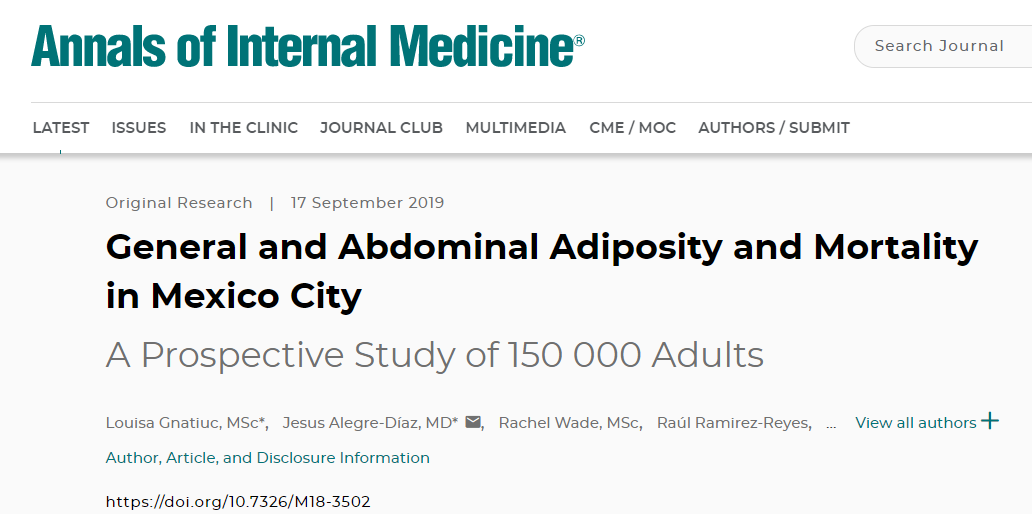 Annals of Internal Medicine®

Search Journal

LATEST ISSUES IN THE CLINIC JOURNAL CLUB MULTIMEDIA CME / MOC AUTHORS / SUBMIT

Original Research | 17 September 2019

General and Abdominal Adiposity and Mortality in Mexico City

A Prospective Study of 150 000 Adults

Louisa Gnatiuc, MSc*, Jesus Alegre-Díaz, MD*, Rachel Wade, MSc, Raúl Ramirez-Reyes, ... View all authors +

Author, Article, and Disclosure Information

https://doi.org/10.7326/M18-3502